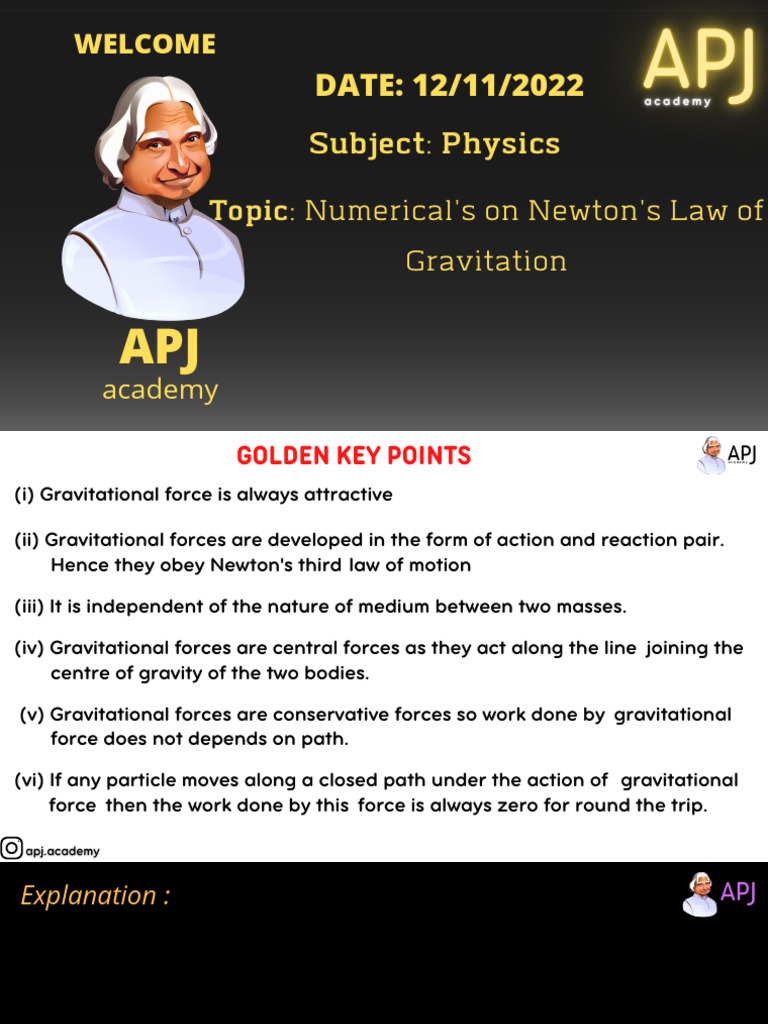 WELCOME

APJ
academy

DATE: 12/11/2022

Subject: Physics

Topic: Numerical's on Newton's Law of Gravitation

APJ
academy

GOLDEN KEY POINTS

APJ

(i) Gravitational force is always attractive

(ii) Gravitational forces are developed in the form of action and reaction pair. Hence they obey Newton's third law of motion

(iii) It is independent of the nature of medium between two masses.

(iv) Gravitational forces are central forces as they act along the line joining the centre of gravity of the two bodies.

(v) Gravitational forces are conservative forces so work done by gravitational force does not depends on path.

(vi) If any particle moves along a closed path under the action of gravitational force then the work done by this force is always zero for round the trip.

apj.academy

Explanation :

APJ